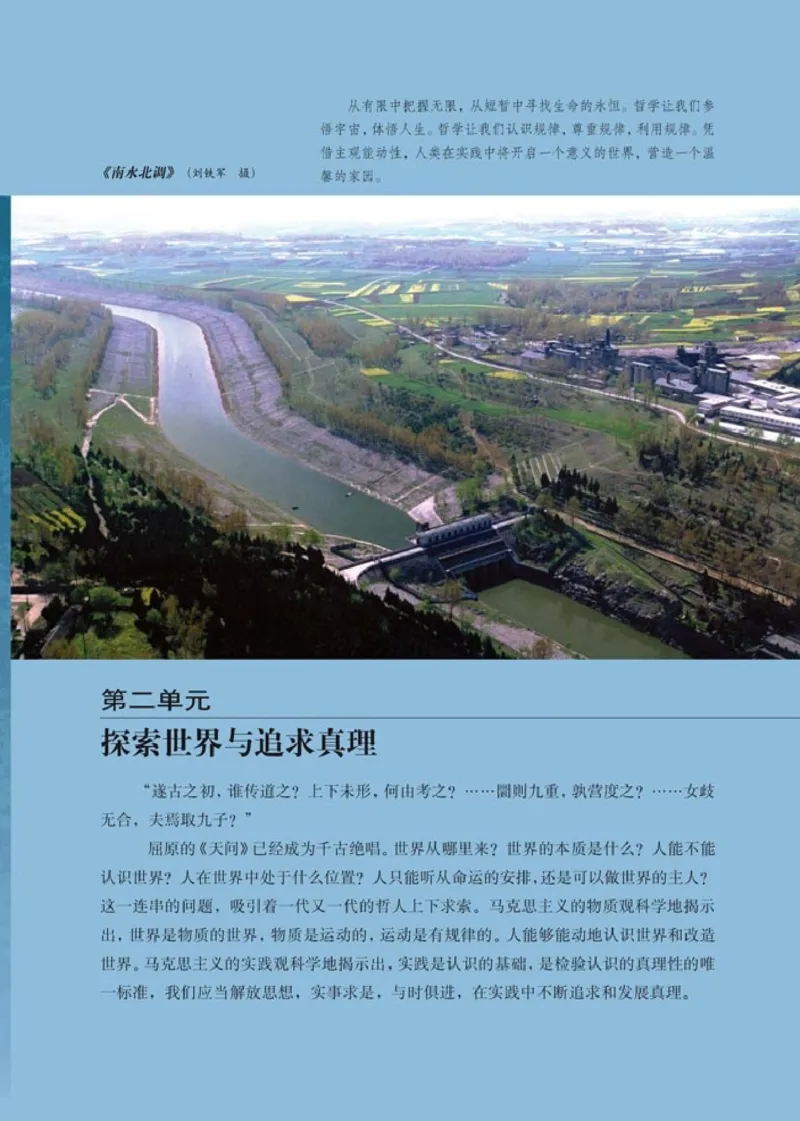 从有限中把握无限，从短暂中寻找生命的永恒。哲学让我们参悟宇宙，体悟人生。哲学让我们认识规律，尊重规律，利用规律。凭借主观能动性，人类在实践中将开启一个意义的世界，营造一个温馨的家园。

《南水北调》（刘铁军 摄）

第二单元

探索世界与追求真理

“遂古之初，谁传道之？上下未形，何由考之？……圜则九重，孰营度之？……女歧无合，夫焉取九子？”

屈原的《天问》已经成为千古绝唱。世界从哪里来？世界的本质是什么？人能不能认识世界？人在世界中处于什么位置？人只能听从命运的安排，还是可以做世界的主人？这一连串的问题，吸引着一代又一代的哲人上下求索。马克思主义的物质观科学地揭示出，世界是物质的世界，物质是运动的，运动是有规律的。人能够能动地认识世界和改造世界。马克思主义的实践观科学地揭示出，实践是认识的基础，是检验认识的真理性的唯一标准，我们应当解放思想，实事求是，与时俱进，在实践中不断追求和发展真理。